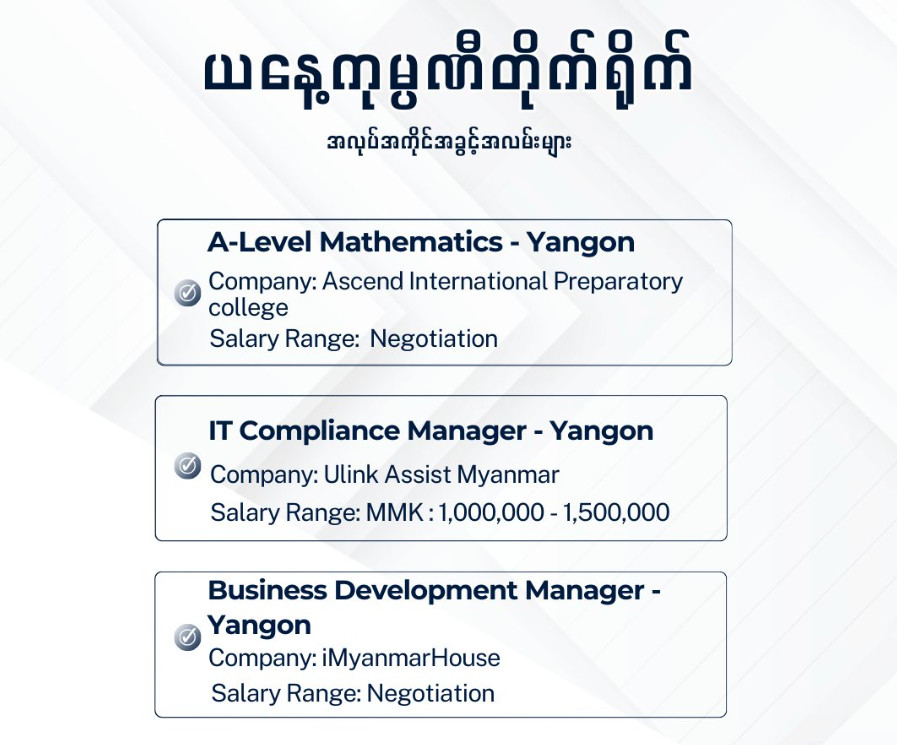 ယနေ့ကုမ္ပဏီတိုက်ရိုက်

အလုပ်အကိုင်အခွင့်အလမ်းများ

A-Level Mathematics - Yangon

Company: Ascend International Preparatory college

Salary Range: Negotiation

IT Compliance Manager - Yangon

Company: Ulink Assist Myanmar

Salary Range: MMK : 1,000,000 - 1,500,000

Business Development Manager - Yangon

Company: iMyanmarHouse

Salary Range: Negotiation